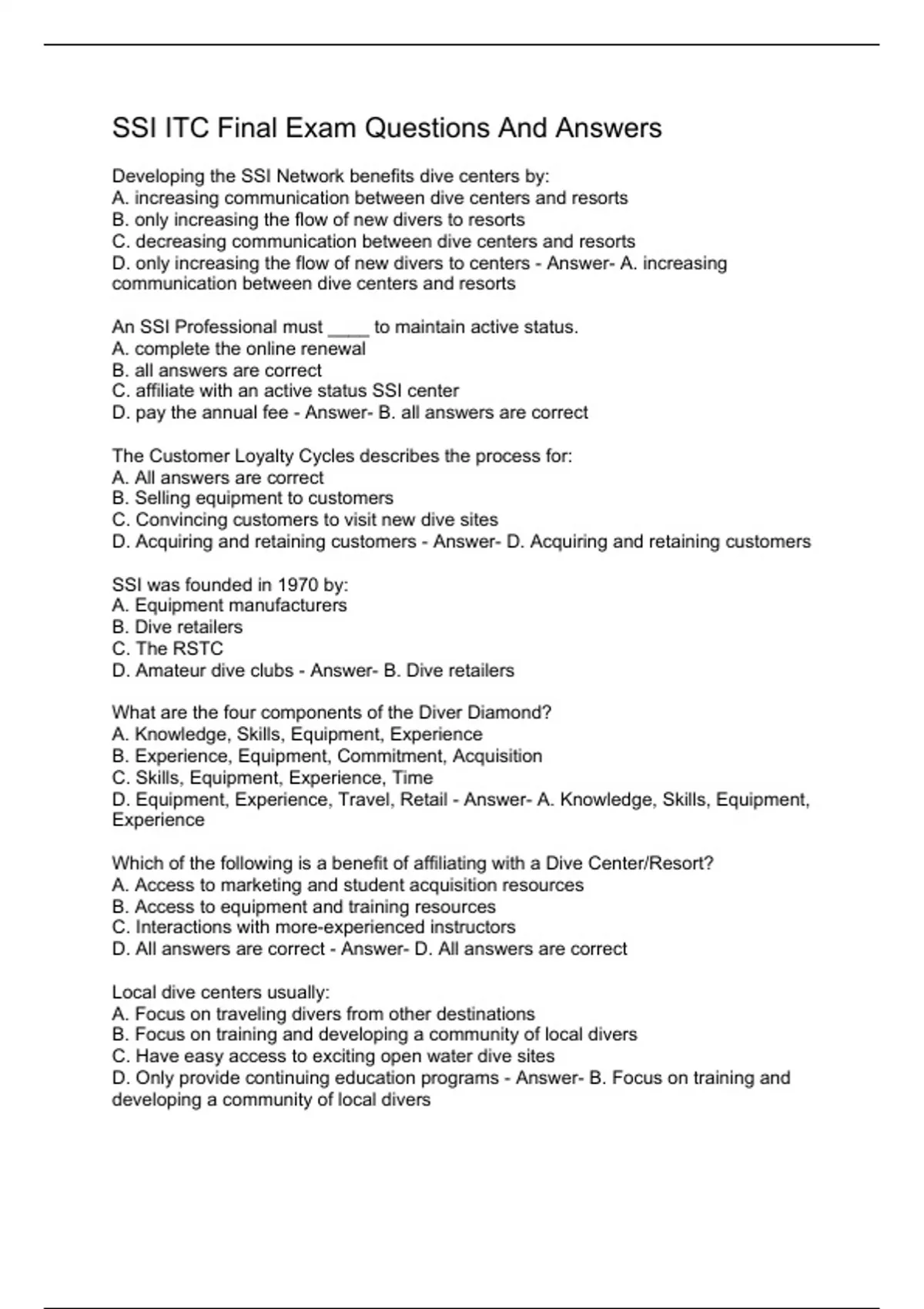 SSI ITC Final Exam Questions And Answers

Developing the SSI Network benefits dive centers by:
A. increasing communication between dive centers and resorts
B. only increasing the flow of new divers to resorts
C. decreasing communication between dive centers and resorts
D. only increasing the flow of new divers to centers - Answer- A. increasing communication between dive centers and resorts

An SSI Professional must ____ to maintain active status.
A. complete the online renewal
B. all answers are correct
C. affiliate with an active status SSI center
D. pay the annual fee - Answer- B. all answers are correct

The Customer Loyalty Cycles describes the process for:
A. All answers are correct
B. Selling equipment to customers
C. Convincing customers to visit new dive sites
D. Acquiring and retaining customers - Answer- D. Acquiring and retaining customers

SSI was founded in 1970 by:
A. Equipment manufacturers
B. Dive retailers
C. The RSTC
D. Amateur dive clubs - Answer- B. Dive retailers

What are the four components of the Diver Diamond?
A. Knowledge, Skills, Equipment, Experience
B. Experience, Equipment, Commitment, Acquisition
C. Skills, Equipment, Experience, Time
D. Equipment, Experience, Travel, Retail - Answer- A. Knowledge, Skills, Equipment, Experience

Which of the following is a benefit of affiliating with a Dive Center/Resort?
A. Access to marketing and student acquisition resources
B. Access to equipment and training resources
C. Interactions with more-experienced instructors
D. All answers are correct - Answer- D. All answers are correct

Local dive centers usually:
A. Focus on traveling divers from other destinations
B. Focus on training and developing a community of local divers
C. Have easy access to exciting open water dive sites
D. Only provide continuing education programs - Answer- B. Focus on training and developing a community of local divers